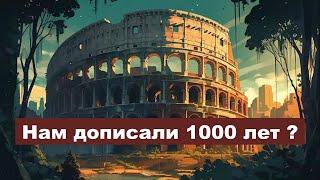 Нам дописали 1000 лет ?